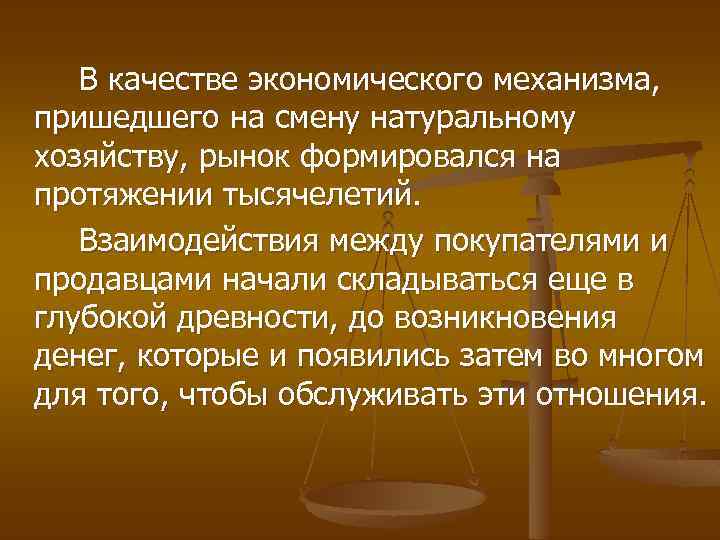 В качестве экономического механизма, пришедшего на смену натуральному хозяйству, рынок формировался на протяжении тысячелетий.

Взаимодействия между покупателями и продавцами начали складываться еще в глубокой древности, до возникновения денег, которые и появились затем во многом для того, чтобы обслуживать эти отношения.